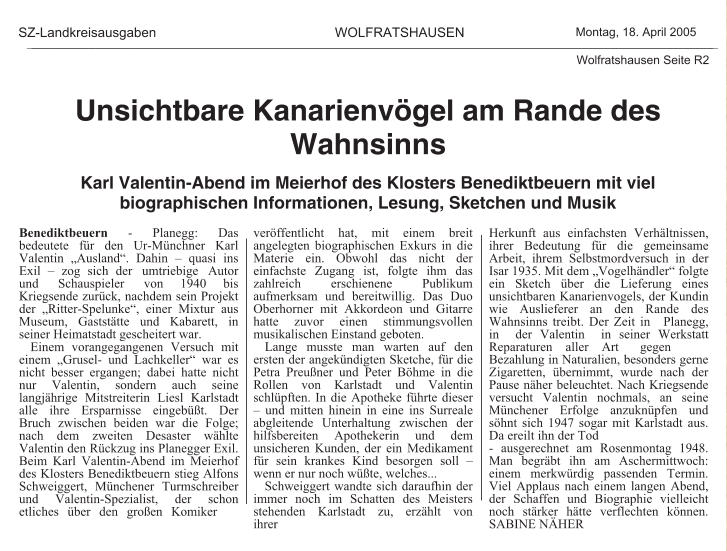 SZ-Landkreisausgaben WOLFRATSHAUSEN Montag, 18. April 2005

Wolfratshausen Seite R2

Unsichtbare Kanarienvögel am Rande des Wahnsinns

Karl Valentin-Abend im Meierhof des Klosters Benediktbeuern mit viel biographischen Informationen, Lesung, Sketchen und Musik

Benediktbeuern - Planegg: Das bedeutete für den Ur-Münchner Karl Valentin „Ausland“. Dahin – quasi ins Exil – zog sich der umtriebige Autor und Schauspieler von 1940 bis Kriegsende zurück, nachdem sein Projekt der „Ritter-Spelunke“, einer Mixtur aus Museum, Gaststätte und Kabarett, in seiner Heimatstadt gescheitert war.

Einem vorangegangenen Versuch mit einem „Grusel- und Lachkeller“ war es nicht besser ergangen; dabei hatte nicht nur Valentin, sondern auch seine langjährige Mitstreiterin Liesl Karlstadt alle ihre Ersparnisse eingebüßt. Der Bruch zwischen beiden war die Folge; nach dem zweiten Desaster wählte Valentin den Rückzug ins Planegger Exil. Beim Karl Valentin-Abend im Meierhof des Klosters Benediktbeuern stieg Alfons Schweiggert, Münchener Turmschreiber und Valentin-Spezialist, der schon etliches über den großen Komiker veröffentlicht hat, mit einem breit angelegten biographischen Exkurs in die Materie ein. Obwohl das nicht der einfachste Zugang ist, folgte ihm das zahlreich erschienene Publikum aufmerksam und bereitwillig. Das Duo Oberhorner mit Akkordeon und Gitarre hatte zuvor einen stimmungsvollen musikalischen Einstand geboten.

Lange musste man warten auf den ersten der angekündigten Sketche, für die Petra Preußner und Peter Böhme in die Rollen von Karlstadt und Valentin schlüpften. In die Apotheke führte dieser – und mitten hinein in eine ins Surreale abgleitende Unterhaltung zwischen der hilfsbereiten Apothekerin und dem unsicheren Kunden, der ein Medikament für sein krankes Kind besorgen soll – wenn er nur noch wüßte, welches...

Schweiggert wandte sich daraufhin der immer noch im Schatten des Meisters stehenden Karlstadt zu, erzählt von ihrer Herkunft aus einfachsten Verhältnissen, ihrer Bedeutung für die gemeinsame Arbeit, ihrem Selbstmordversuch in der Isar 1935. Mit dem „Vogelhändler“ folgte ein Sketch über die Lieferung eines unsichtbaren Kanarienvogels, der Kundin wie Auslieferer an den Rande des Wahnsinns treibt. Der Zeit in Planegg, in der Valentin in seiner Werkstatt Reparaturen aller Art gegen Bezahlung in Naturalien, besonders gerne Zigaretten, übernimmt, wurde nach der Pause näher beleuchtet. Nach Kriegsende versucht Valentin nochmals, an seine Münchener Erfolge anzuknüpfen und söhnt sich 1947 sogar mit Karlstadt aus. Da ereilt ihn der Tod - ausgerechnet am Rosenmontag 1948. Man begräbt ihn am Aschermittwoch: einem merkwürdig passenden Termin. Viel Applaus nach einem langen Abend, der Schaffen und Biographie vielleicht noch stärker hätte verflechten können.
SABINE NÄHER